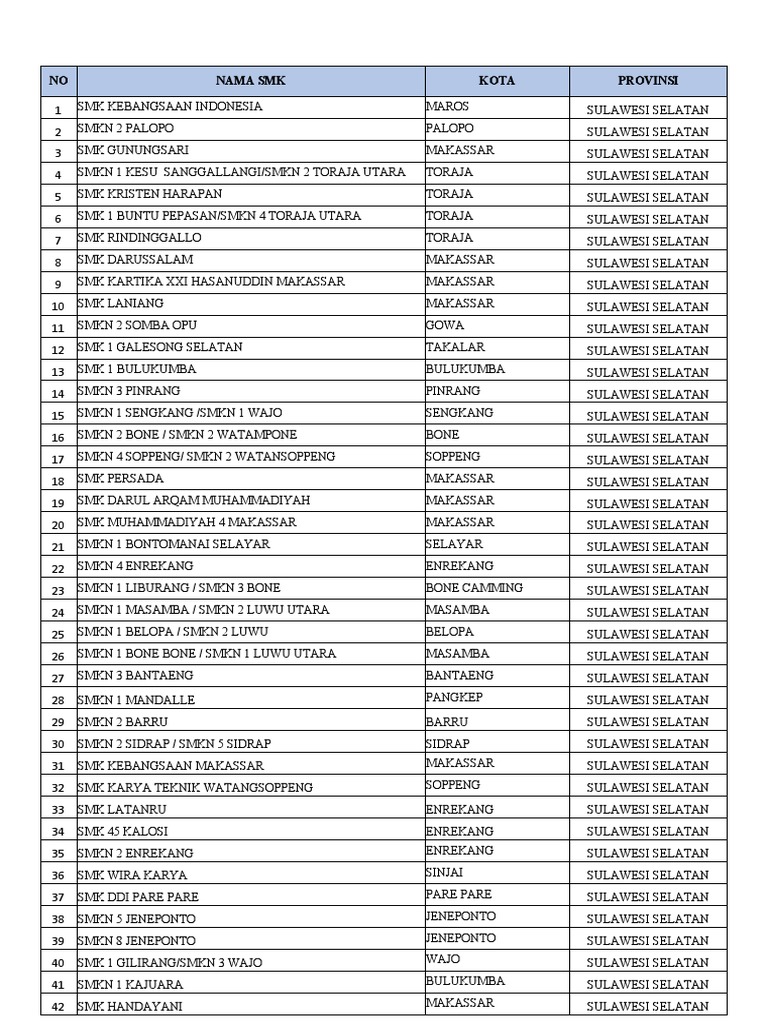 | NO | NAMA SMK | KOTA | PROVINSI |
|---|---|---|---|
| 1 | SMK KEBANGSAAN INDONESIA | MAROS | SULAWESI SELATAN |
| 2 | SMKN 2 PALOPO | PALOPO | SULAWESI SELATAN |
| 3 | SMK GUNUNGSARI | MAKASSAR | SULAWESI SELATAN |
| 4 | SMKN 1 KESU SANGGALLANGI/SMKN 2 TORAJA UTARA | TORAJA | SULAWESI SELATAN |
| 5 | SMK KRISTEN HARAPAN | TORAJA | SULAWESI SELATAN |
| 6 | SMK 1 BUNTU PEPASAN/SMKN 4 TORAJA UTARA | TORAJA | SULAWESI SELATAN |
| 7 | SMK RINDINGGALLO | TORAJA | SULAWESI SELATAN |
| 8 | SMK DARUSSALAM | MAKASSAR | SULAWESI SELATAN |
| 9 | SMK KARTIKA XXI HASANUDDIN MAKASSAR | MAKASSAR | SULAWESI SELATAN |
| 10 | SMK LANIANG | MAKASSAR | SULAWESI SELATAN |
| 11 | SMKN 2 SOMBA OPU | GOWA | SULAWESI SELATAN |
| 12 | SMK 1 GALESONG SELATAN | TAKALAR | SULAWESI SELATAN |
| 13 | SMK 1 BULUKUMBA | BULUKUMBA | SULAWESI SELATAN |
| 14 | SMKN 3 PINRANG | PINRANG | SULAWESI SELATAN |
| 15 | SMKN 1 SENGKANG /SMKN 1 WAJO | SENGKANG | SULAWESI SELATAN |
| 16 | SMKN 2 BONE / SMKN 2 WATAMPONE | BONE | SULAWESI SELATAN |
| 17 | SMKN 4 SOPPENG/ SMKN 2 WATANSOPPENG | SOPPENG | SULAWESI SELATAN |
| 18 | SMK PERSADA | MAKASSAR | SULAWESI SELATAN |
| 19 | SMK DARUL ARQAM MUHAMMADIYAH | MAKASSAR | SULAWESI SELATAN |
| 20 | SMK MUHAMMADIYAH 4 MAKASSAR | MAKASSAR | SULAWESI SELATAN |
| 21 | SMKN 1 BONTOMANAI SELAYAR | SELAYAR | SULAWESI SELATAN |
| 22 | SMKN 4 ENREKANG | ENREKANG | SULAWESI SELATAN |
| 23 | SMKN 1 LIBURANG / SMKN 3 BONE | BONE CAMMING | SULAWESI SELATAN |
| 24 | SMKN 1 MASAMBA / SMKN 2 LUWU UTARA | MASAMBA | SULAWESI SELATAN |
| 25 | SMKN 1 BELOPA / SMKN 2 LUWU | BELOPA | SULAWESI SELATAN |
| 26 | SMKN 1 BONE BONE / SMKN 1 LUWU UTARA | MASAMBA | SULAWESI SELATAN |
| 27 | SMKN 3 BANTAENG | BANTAENG | SULAWESI SELATAN |
| 28 | SMKN 1 MANDALLE | PANGKEP | SULAWESI SELATAN |
| 29 | SMKN 2 BARRU | BARRU | SULAWESI SELATAN |
| 30 | SMKN 2 SIDRAP / SMKN 5 SIDRAP | SIDRAP | SULAWESI SELATAN |
| 31 | SMK KEBANGSAAN MAKASSAR | MAKASSAR | SULAWESI SELATAN |
| 32 | SMK KARYA TEKNIK WATANGSOPPENG | SOPPENG | SULAWESI SELATAN |
| 33 | SMK LATANRU | ENREKANG | SULAWESI SELATAN |
| 34 | SMK 45 KALOSI | ENREKANG | SULAWESI SELATAN |
| 35 | SMKN 2 ENREKANG | ENREKANG | SULAWESI SELATAN |
| 36 | SMK WIRA KARYA | SINJAI | SULAWESI SELATAN |
| 37 | SMK DDI PARE PARE | PARE PARE | SULAWESI SELATAN |
| 38 | SMKN 5 JENEPONTO | JENEPONTO | SULAWESI SELATAN |
| 39 | SMKN 8 JENEPONTO | JENEPONTO | SULAWESI SELATAN |
| 40 | SMK 1 GILIRANG/SMKN 3 WAJO | WAJO | SULAWESI SELATAN |
| 41 | SMKN 1 KAJUARA | BULUKUMBA | SULAWESI SELATAN |
| 42 | SMK HANDAYANI | MAKASSAR | SULAWESI SELATAN |